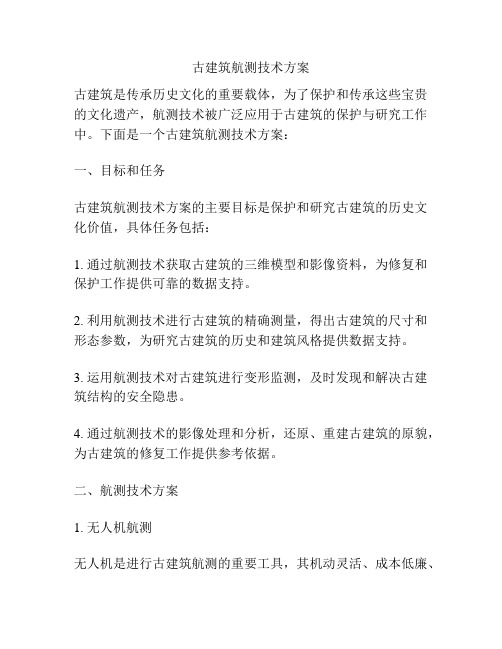 古建筑航测技术方案

古建筑是传承历史文化的重要载体，为了保护和传承这些宝贵的文化遗产，航测技术被广泛应用于古建筑的保护与研究工作中。下面是一个古建筑航测技术方案：

一、目标和任务

古建筑航测技术方案的主要目标是保护和研究古建筑的历史文化价值，具体任务包括：

1. 通过航测技术获取古建筑的三维模型和影像资料，为修复和保护工作提供可靠的数据支持。

2. 利用航测技术进行古建筑的精确测量，得出古建筑的尺寸和形态参数，为研究古建筑的历史和建筑风格提供数据支持。

3. 运用航测技术对古建筑进行变形监测，及时发现和解决古建筑结构的安全隐患。

4. 通过航测技术的影像处理和分析，还原、重建古建筑的原貌，为古建筑的修复工作提供参考依据。

二、航测技术方案

1. 无人机航测

无人机是进行古建筑航测的重要工具，其机动灵活、成本低廉、